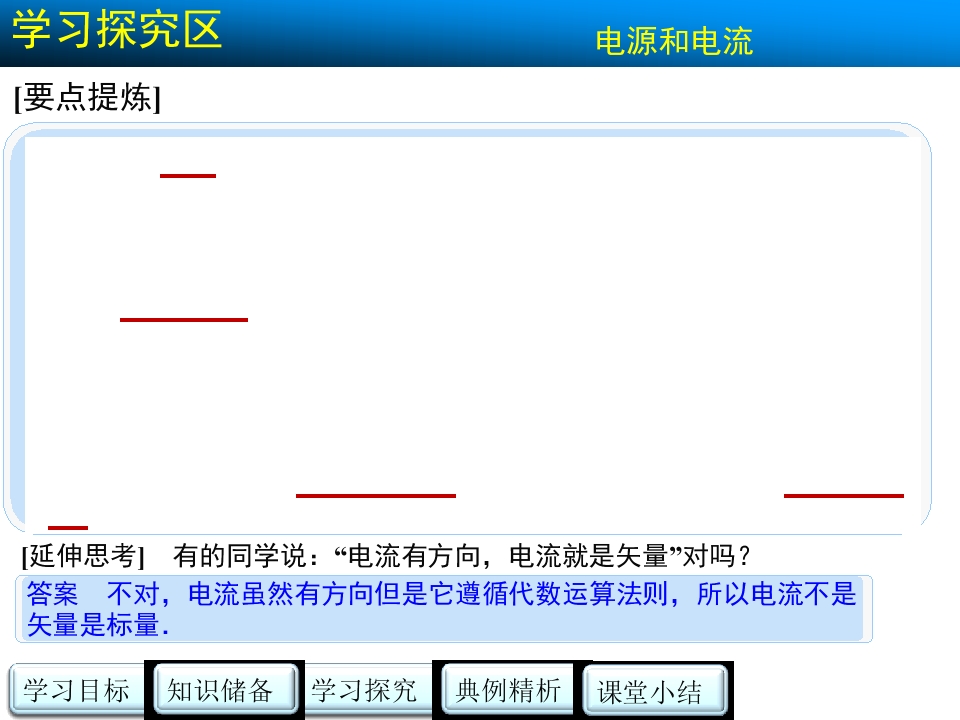 学习探究区

电源和电流

[要点提炼]

[延伸思考] 有的同学说：“电流有方向，电流就是矢量”对吗？

答案 不对，电流虽然有方向但是它遵循代数运算法则，所以电流不是矢量是标量.

学习目标 知识储备 学习探究 典例精析 课堂小结